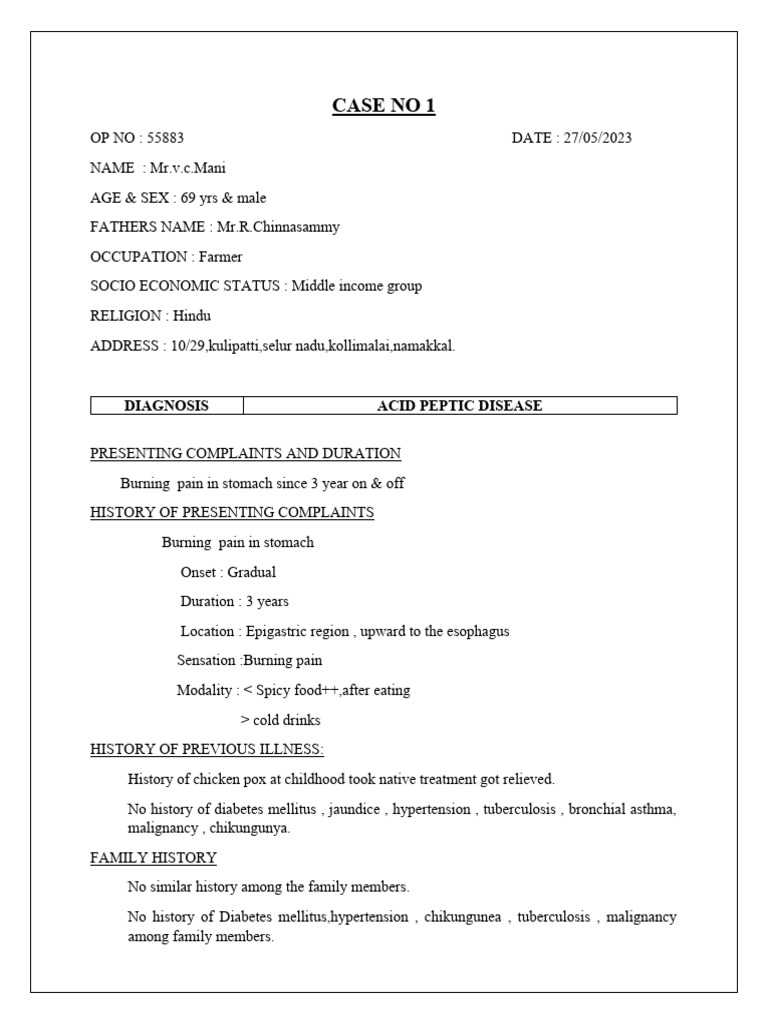 CASE NO 1

OP NO : 55883

DATE : 27/05/2023

NAME : Mr.v.c.Mani

AGE & SEX : 69 yrs & male

FATHERS NAME : Mr.R.Chinnasammy

OCCUPATION : Farmer

SOCIO ECONOMIC STATUS : Middle income group

RELIGION : Hindu

ADDRESS : 10/29,kulipatti,selur nadu,kollimalai,namakkal.

| DIAGNOSIS | ACID PEPTIC DISEASE |
|---|---|

PRESENTING COMPLAINTS AND DURATION

Burning pain in stomach since 3 year on & off

HISTORY OF PRESENTING COMPLAINTS

Burning pain in stomach

Onset : Gradual

Duration : 3 years

Location : Epigastric region , upward to the esophagus

Sensation :Burning pain

Modality : < Spicy food++,after eating

> cold drinks

HISTORY OF PREVIOUS ILLNESS:

History of chicken pox at childhood took native treatment got relieved.

No history of diabetes mellitus , jaundice , hypertension , tuberculosis , bronchial asthma, malignancy , chikungunya.

FAMILY HISTORY

No similar history among the family members.

No history of Diabetes mellitus,hypertension , chikungunea , tuberculosis , malignancy among family members.